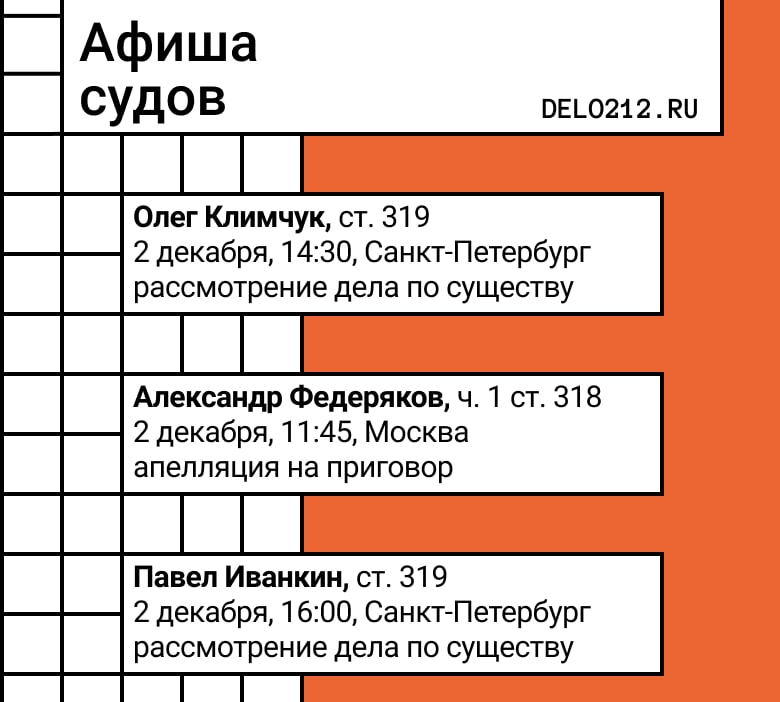 Афиша судов

DELO212.RU

Олег Климчук, ст. 319
2 декабря, 14:30, Санкт-Петербург
рассмотрение дела по существу

Александр Федеряков, ч. 1 ст. 318
2 декабря, 11:45, Москва
апелляция на приговор

Павел Иванкин, ст. 319
2 декабря, 16:00, Санкт-Петербург
рассмотрение дела по существу